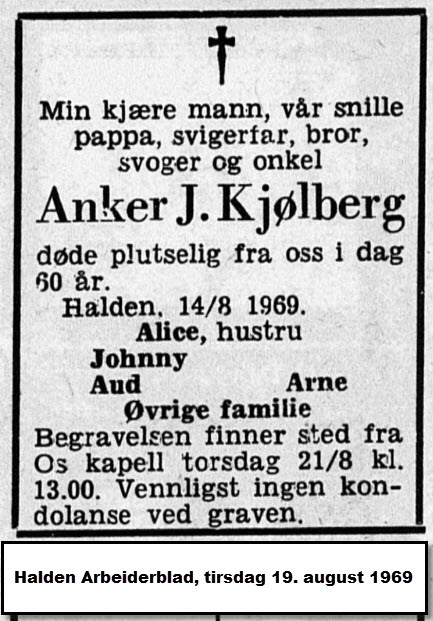 Min kjære mann, vår snille pappa, svigerfar, bror, svoger og onkel

Anker J. Kjølberg

døde plutselig fra oss i dag 60 år.

Halden, 14/8 1969.

Alice, hustru
Johnny
Aud Arne
Øvrige familie

Begravelsen finner sted fra Os kapell torsdag 21/8 kl. 13.00. Vennligst ingen kondolanse ved graven.

Halden Arbeiderblad, tirsdag 19. august 1969